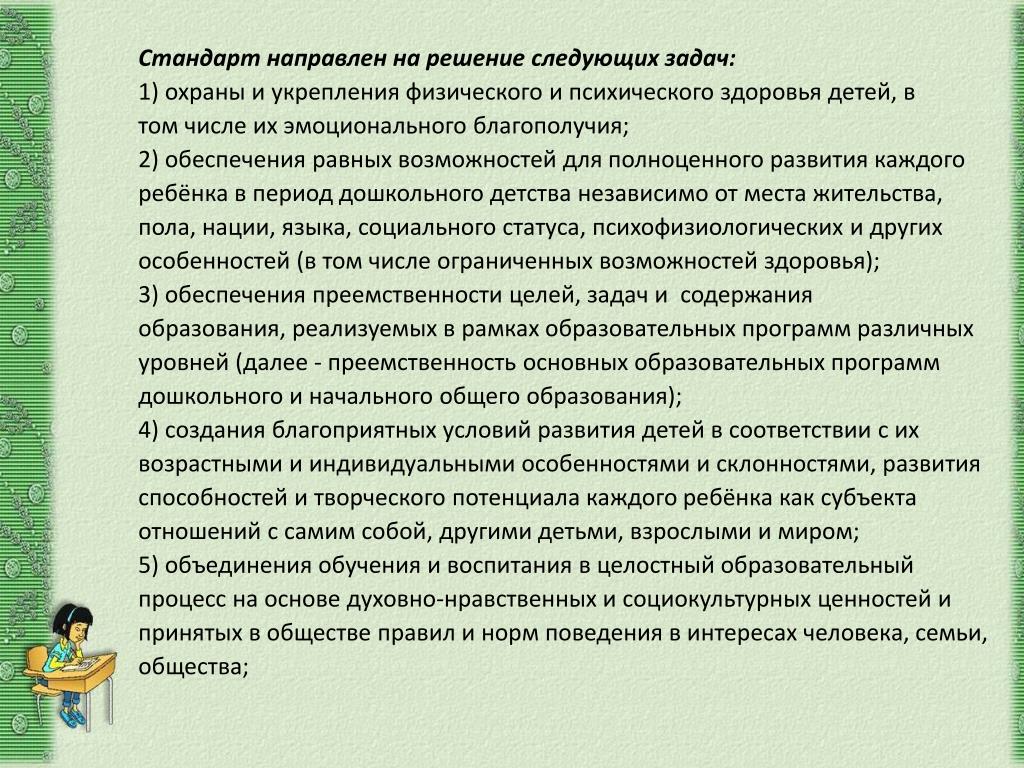 Стандарт направлен на решение следующих задач:
1) охраны и укрепления физического и психического здоровья детей, в том числе их эмоционального благополучия;
2) обеспечения равных возможностей для полноценного развития каждого ребёнка в период дошкольного детства независимо от места жительства, пола, нации, языка, социального статуса, психофизиологических и других особенностей (в том числе ограниченных возможностей здоровья);
3) обеспечения преемственности целей, задач и содержания образования, реализуемых в рамках образовательных программ различных уровней (далее - преемственность основных образовательных программ дошкольного и начального общего образования);
4) создания благоприятных условий развития детей в соответствии с их возрастными и индивидуальными особенностями и склонностями, развития способностей и творческого потенциала каждого ребёнка как субъекта отношений с самим собой, другими детьми, взрослыми и миром;
5) объединения обучения и воспитания в целостный образовательный процесс на основе духовно-нравственных и социокультурных ценностей и принятых в обществе правил и норм поведения в интересах человека, семьи, общества;